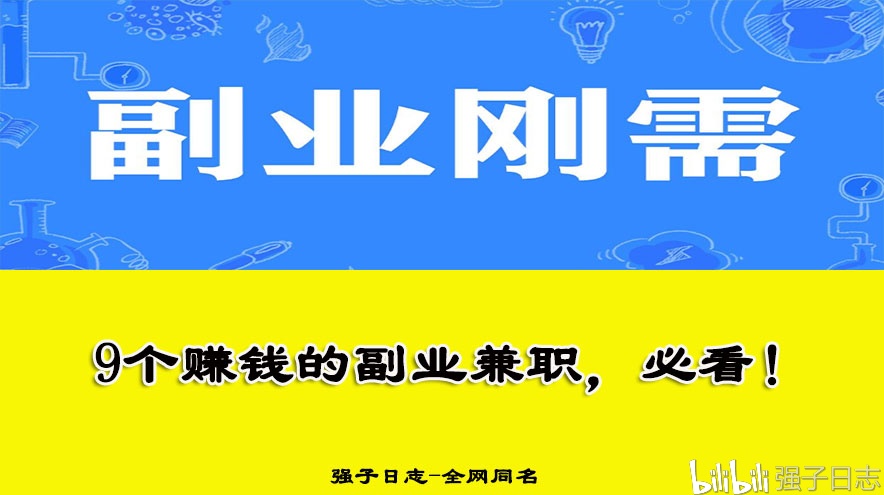 副业刚需

9个赚钱的副业兼职，必看！

强子日志-全网同名

bilibili 强子日志